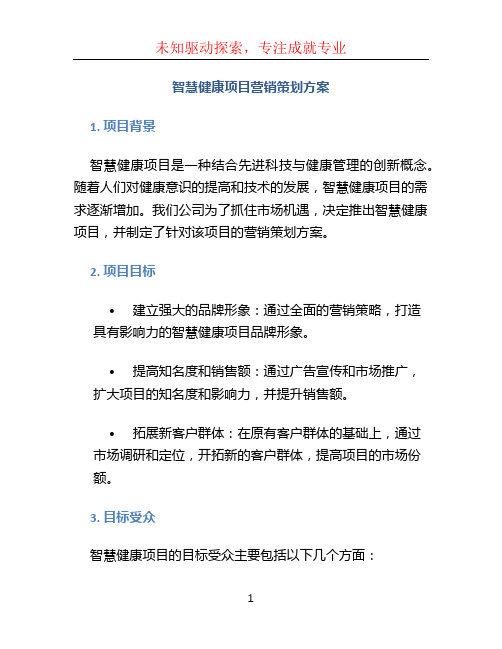 未知驱动探索，专注成就专业

智慧健康项目营销策划方案

1. 项目背景

智慧健康项目是一种结合先进科技与健康管理的创新概念。随着人们对健康意识的提高和技术的发展，智慧健康项目的需求逐渐增加。我们公司为了抓住市场机遇，决定推出智慧健康项目，并制定了针对该项目的营销策划方案。

2. 项目目标

• 建立强大的品牌形象：通过全面的营销策略，打造具有影响力的智慧健康项目品牌形象。

• 提高知名度和销售额：通过广告宣传和市场推广，扩大项目的知名度和影响力，并提升销售额。

• 拓展新客户群体：在原有客户群体的基础上，通过市场调研和定位，开拓新的客户群体，提高项目的市场份额。

3. 目标受众

智慧健康项目的目标受众主要包括以下几个方面：

1